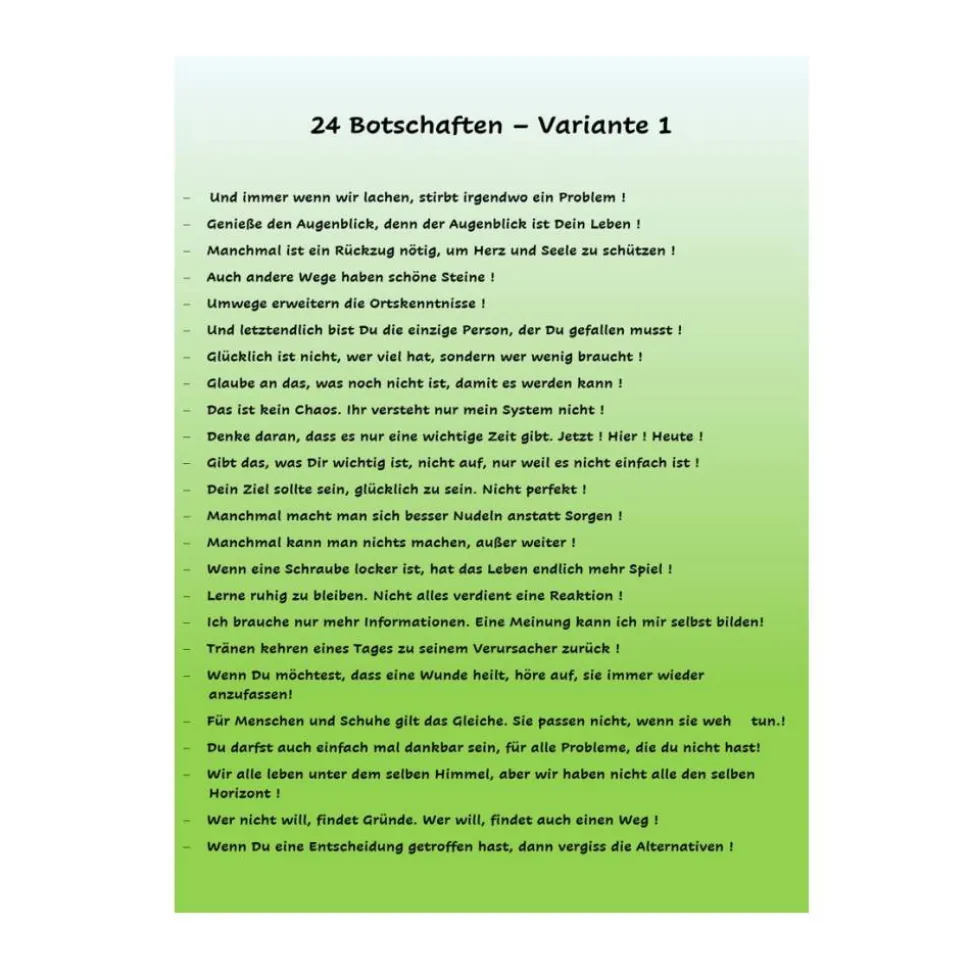 24 Botschaften – Variante 1

- Und immer wenn wir lachen, stirbt irgendwo ein Problem !
- Genieße den Augenblick, denn der Augenblick ist Dein Leben !
- Manchmal ist ein Rückzug nötig, um Herz und Seele zu schützen !
- Auch andere Wege haben schöne Steine !
- Umwege erweitern die Ortskenntnisse !
- Und letztendlich bist Du die einzige Person, der Du gefallen musst !
- Glücklich ist nicht, wer viel hat, sondern wer wenig braucht !
- Glaube an das, was noch nicht ist, damit es werden kann !
- Das ist kein Chaos. Ihr versteht nur mein System nicht !
- Denke daran, dass es nur eine wichtige Zeit gibt. Jetzt ! Hier ! Heute !
- Gibt das, was Dir wichtig ist, nicht auf, nur weil es nicht einfach ist !
- Dein Ziel sollte sein, glücklich zu sein. Nicht perfekt !
- Manchmal macht man sich besser Nudeln anstatt Sorgen !
- Manchmal kann man nichts machen, außer weiter !
- Wenn eine Schraube locker ist, hat das Leben endlich mehr Spiel !
- Lerne ruhig zu bleiben. Nicht alles verdient eine Reaktion !
- Ich brauche nur mehr Informationen. Eine Meinung kann ich mir selbst bilden!
- Tränen kehren eines Tages zu seinem Verursacher zurück !
- Wenn Du möchtest, dass eine Wunde heilt, höre auf, sie immer wieder anzufassen!
- Für Menschen und Schuhe gilt das Gleiche. Sie passen nicht, wenn sie weh tun.!
- Du darfst auch einfach mal dankbar sein, für alle Probleme, die du nicht hast!
- Wir alle leben unter dem selben Himmel, aber wir haben nicht alle den selben Horizont !
- Wer nicht will, findet Gründe. Wer will, findet auch einen Weg !
- Wenn Du eine Entscheidung getroffen hast, dann vergiss die Alternativen !